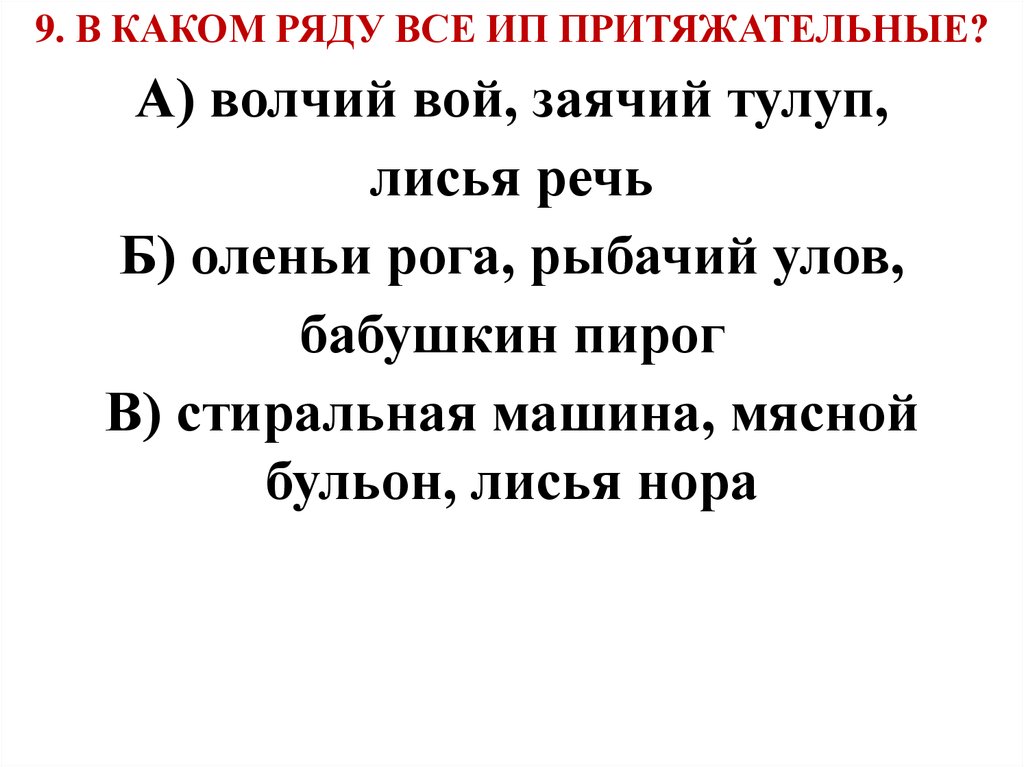 9. В КАКОМ РЯДУ ВСЕ ИП ПРИТЯЖАТЕЛЬНЫЕ?

А) волчий вой, заячий тулуп, лисья речь

Б) оленьи рога, рыбачий улов, бабушкин пирог

В) стиральная машина, мясной бульон, лисья нора